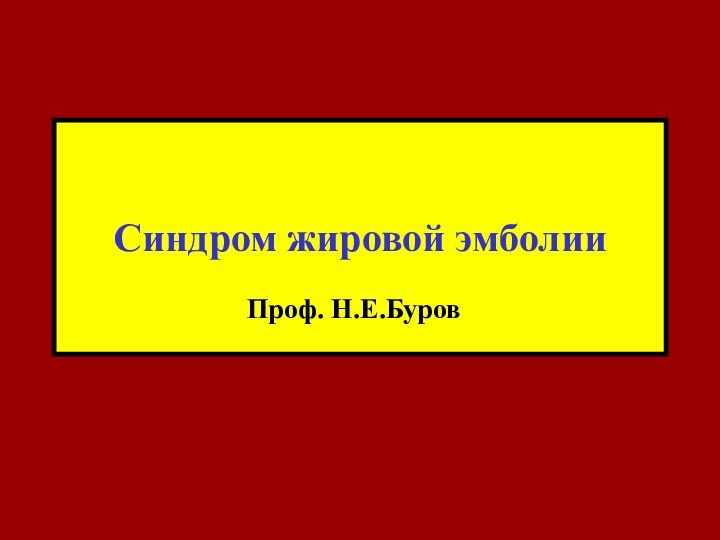 Синдром жировой эмболии

Проф. Н.Е.Буров